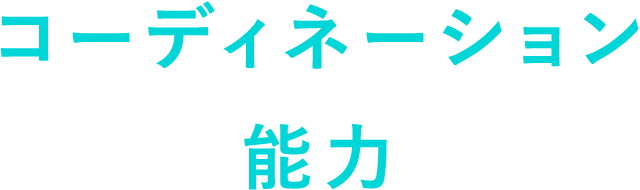 コーディネーション

能力